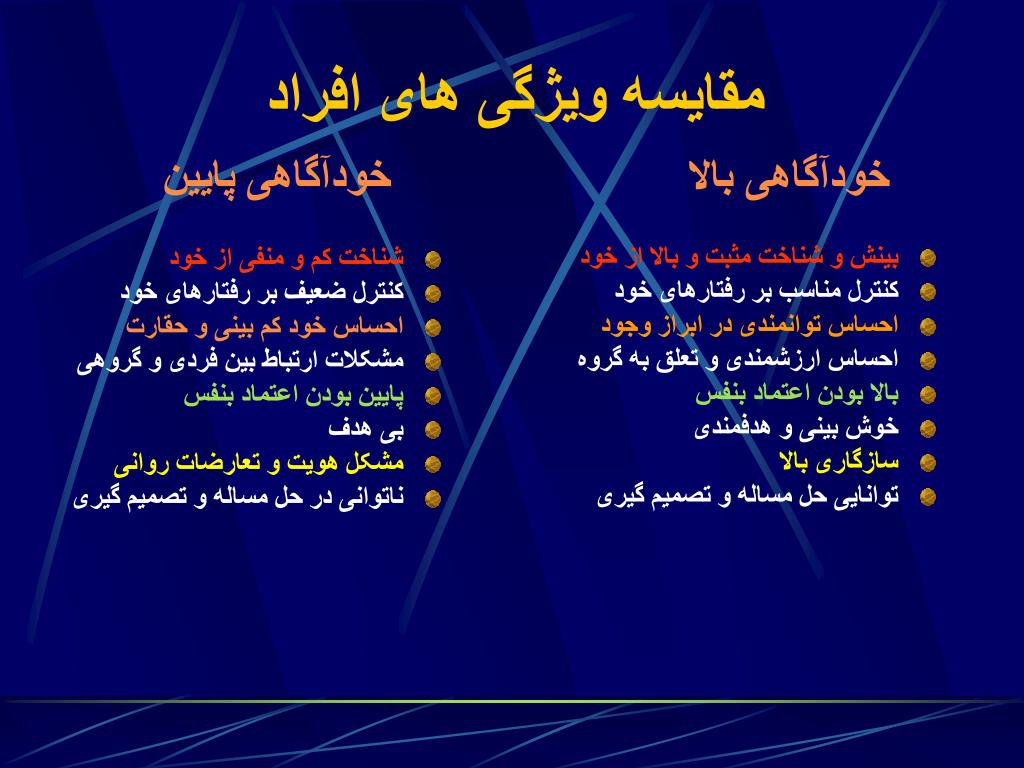 مقایسه ویژگی های افراد

خودآگاهی بالا

بینش و شناخت مثبت و بالا از خود
کنترل مناسب بر رفتارهای خود
احساس توانمندی در ابراز وجود
احساس ارزشمندی و تعلق به گروه
بالا بودن اعتماد بنفس
خوش بینی و هدفمندی
سازگاری بالا
توانایی حل مساله و تصمیم گیری

خودآگاهی پایین

شناخت کم و منفی از خود
کنترل ضعیف بر رفتارهای خود
احساس خود کم بینی و حقارت
مشکلات ارتباط بین فردی و گروهی
پایین بودن اعتماد بنفس
بی هدف
مشکل هویت و تعارضات روانی
ناتوانی در حل مساله و تصمیم گیری